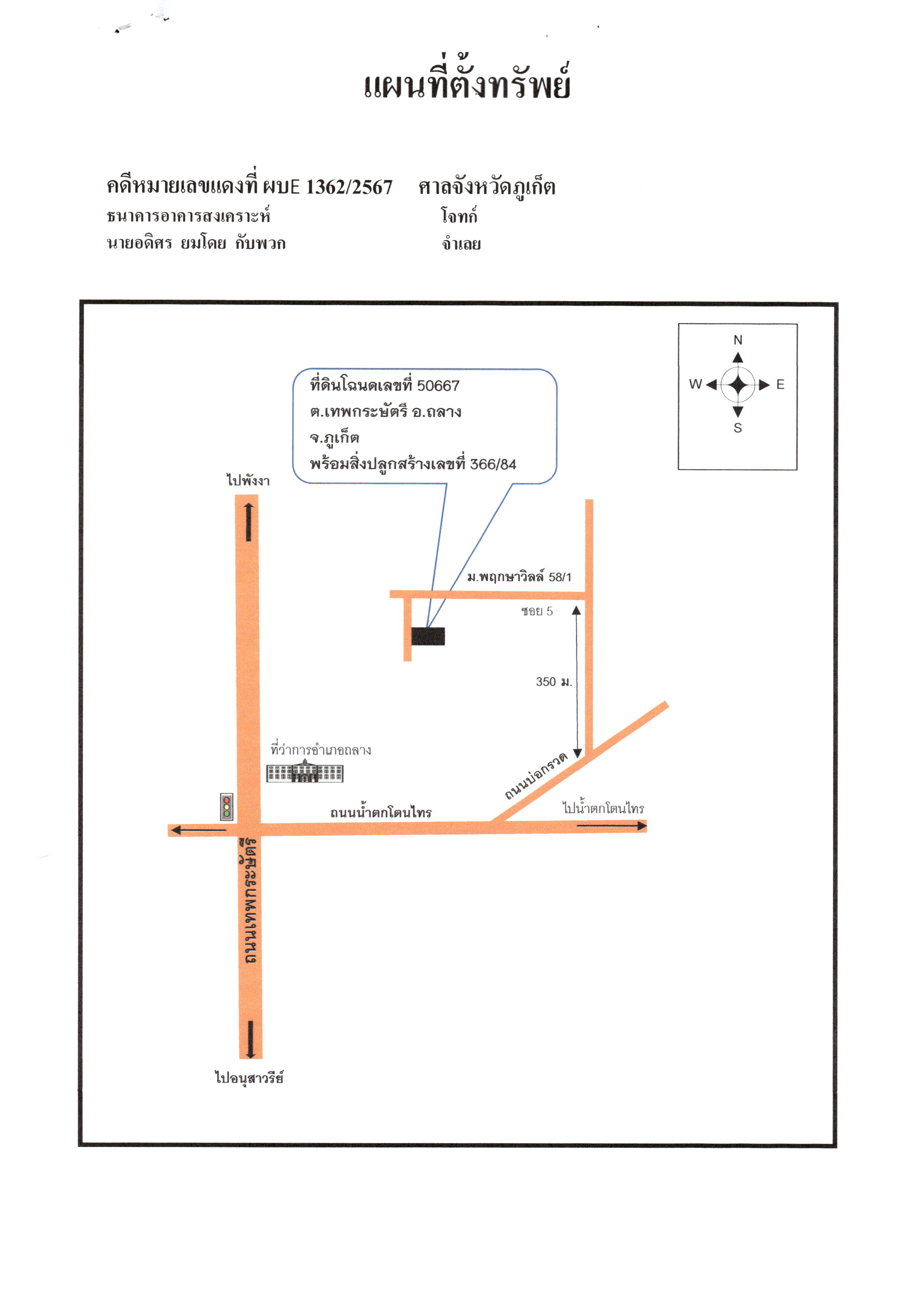 แผนที่ตั้งทรัพย์

คดีหมายเลขแดงที่ ผบE 1362/2567 ศาลจังหวัดภูเก็ต
ธนาคารอาคารสงเคราะห์ โจทก์
นายอดิศร ยมโดย กับพวก จำเลย

N
W
E
S

ที่ดินโฉนดเลขที่ 50667
ต.เทพกระษัตรี อ.ถลาง
จ.ภูเก็ต
พร้อมสิ่งปลูกสร้างเลขที่ 366/84

ไปพังงา

ม.พฤกษาวิลล์ 58/1

ซอย 5

350 ม.

ที่ว่าการอำเภอถลาง

ถนนบ่อกรวด

ถนนน้ำตกโตนไทร

ไปน้ำตกโตนไทร

ถนนเทพกระษัตรี

ไปอนุสาวรีย์